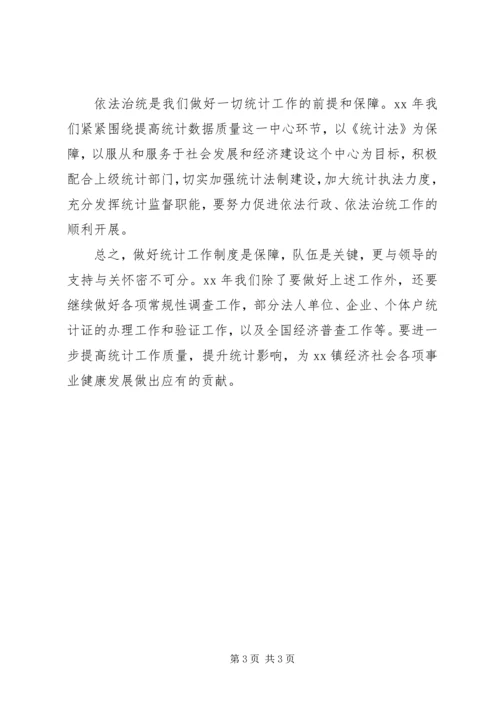 依法治统是我们做好一切统计工作的前提和保障。xx 年我们紧紧围绕提高统计数据质量这一中心环节，以《统计法》为保障，以服从和服务于社会发展和经济建设这个中心为目标，积极配合上级统计部门，切实加强统计法制建设，加大统计执法力度，充分发挥统计监督职能，要努力促进依法行政、依法治统工作的顺利开展。

总之，做好统计工作制度是保障，队伍是关键，更与领导的支持与关怀密不可分。xx 年我们除了要做好上述工作外，还要继续做好各项常规性调查工作，部分法人单位、企业、个体户统计证的办理工作和验证工作，以及全国经济普查工作等。要进一步提高统计工作质量，提升统计影响，为 xx 镇经济社会各项事业健康发展做出应有的贡献。

第 3 页 共 3 页